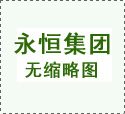 永恒集团
无缩略图